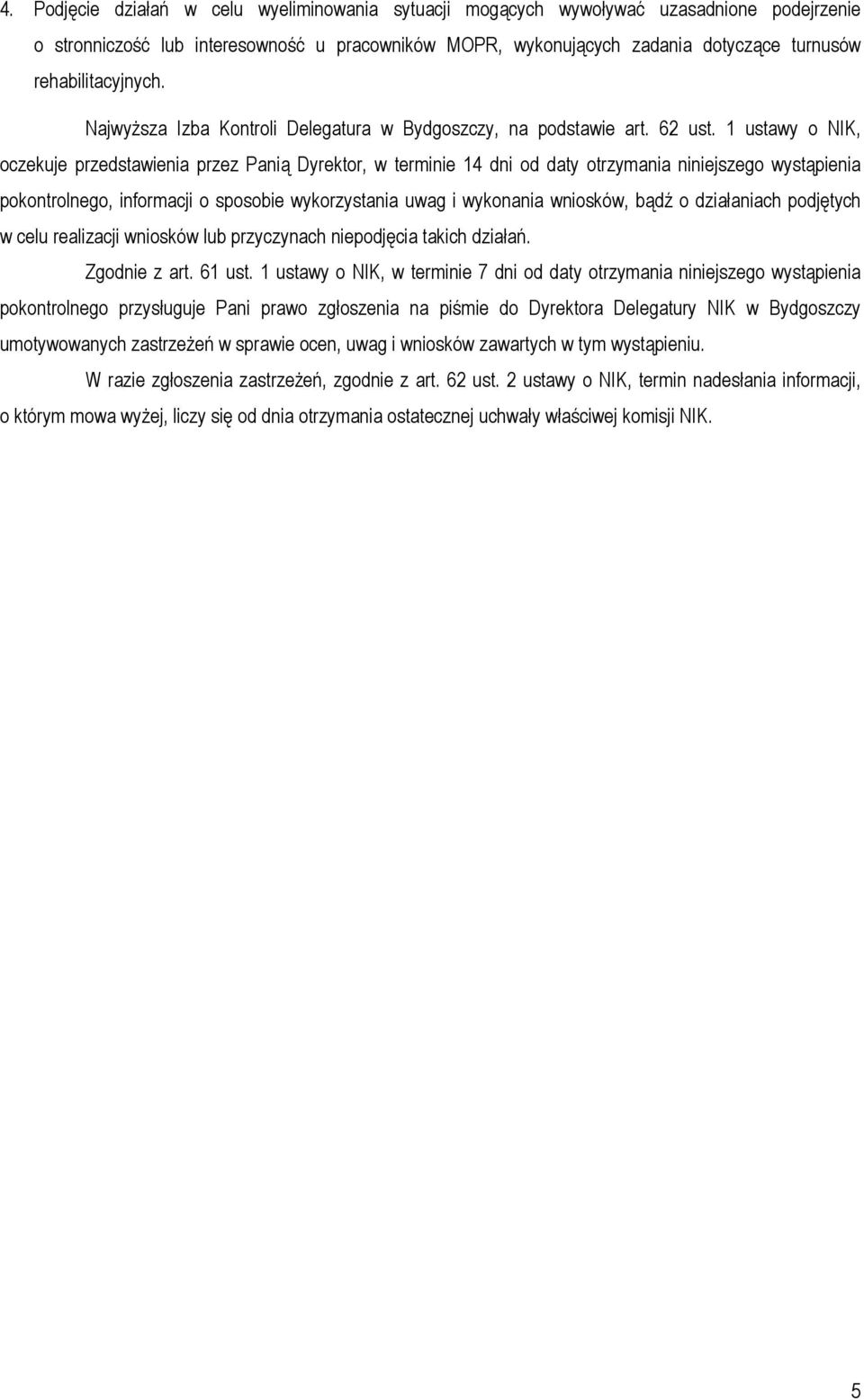 4. Podjęcie działań w celu wyeliminowania sytuacji mogących wywoływać uzasadnione podejrzenie o stronniczość lub interesowność u pracowników MOPR, wykonujących zadania dotyczące turnusów rehabilitacyjnych.

Najwyższa Izba Kontroli Delegatura w Bydgoszczy, na podstawie art. 62 ust. 1 ustawy o NIK, oczekuje przedstawienia przez Panią Dyrektor, w terminie 14 dni od daty otrzymania niniejszego wystąpienia pokontrolnego, informacji o sposobie wykorzystania uwag i wykonania wniosków, bądź o działaniach podjętych w celu realizacji wniosków lub przyczynach niepodjęcia takich działań.

Zgodnie z art. 61 ust. 1 ustawy o NIK, w terminie 7 dni od daty otrzymania niniejszego wystąpienia pokontrolnego przysługuje Pani prawo zgłoszenia na piśmie do Dyrektora Delegatury NIK w Bydgoszczy umotywowanych zastrzeżeń w sprawie ocen, uwag i wniosków zawartych w tym wystąpieniu.

W razie zgłoszenia zastrzeżeń, zgodnie z art. 62 ust. 2 ustawy o NIK, termin nadesłania informacji, o którym mowa wyżej, liczy się od dnia otrzymania ostatecznej uchwały właściwej komisji NIK.

5